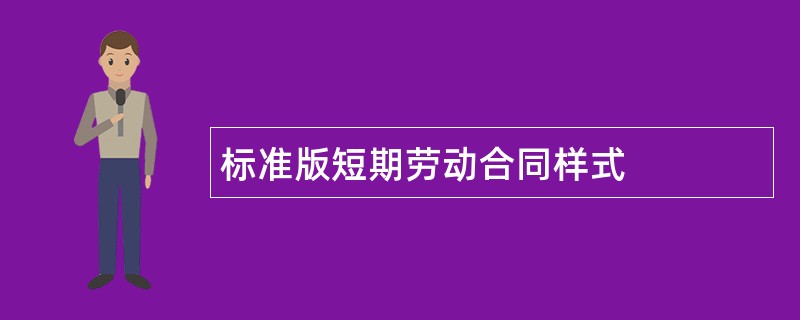 标准版短期劳动合同样式